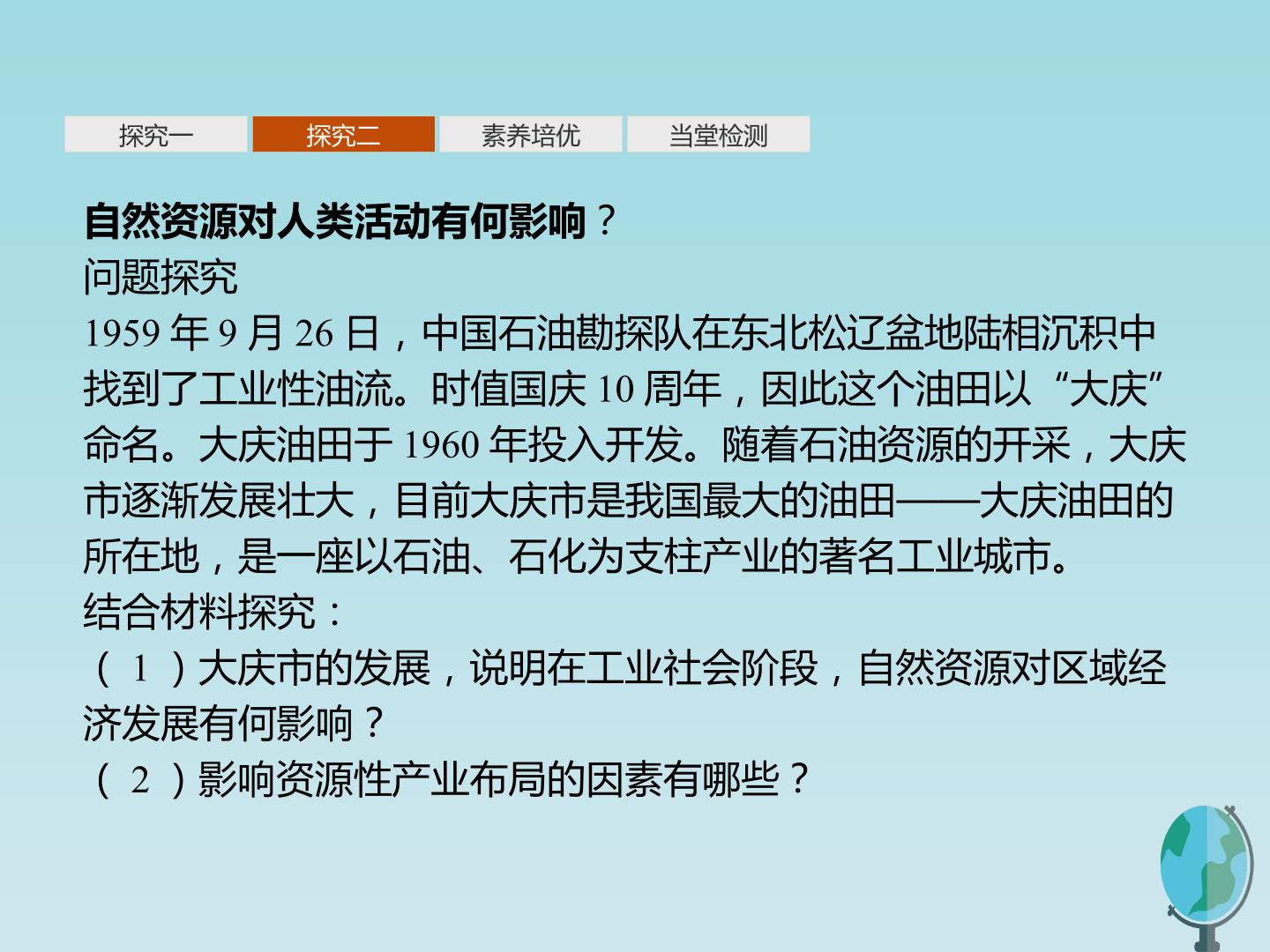 探究一 探究二 素养培优 当堂检测

自然资源对人类活动有何影响？
问题探究
1959年9月26日，中国石油勘探队在东北松辽盆地陆相沉积中找到了工业性油流。时值国庆10周年，因此这个油田以“大庆”命名。大庆油田于1960年投入开发。随着石油资源的开采，大庆市逐渐发展壮大，目前大庆市是我国最大的油田——大庆油田的所在地，是一座以石油、石化为支柱产业的著名工业城市。
结合材料探究：
（1）大庆市的发展，说明在工业社会阶段，自然资源对区域经济发展有何影响？
（2）影响资源性产业布局的因素有哪些？